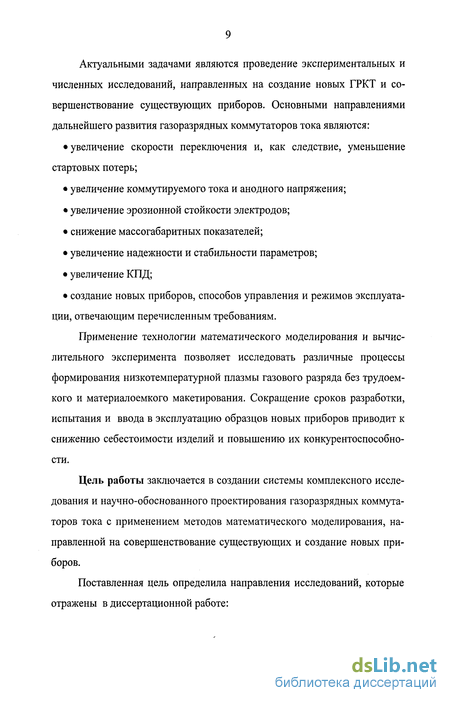 9

Актуальными задачами являются проведение экспериментальных и численных исследований, направленных на создание новых ГРКТ и совершенствование существующих приборов. Основными направлениями дальнейшего развития газоразрядных коммутаторов тока являются:

• увеличение скорости переключения и, как следствие, уменьшение стартовых потерь;

• увеличение коммутируемого тока и анодного напряжения;

• увеличение эрозионной стойкости электродов;

• снижение массогабаритных показателей;

• увеличение надежности и стабильности параметров;

• увеличение КПД;

• создание новых приборов, способов управления и режимов эксплуатации, отвечающим перечисленным требованиям.

Применение технологии математического моделирования и вычислительного эксперимента позволяет исследовать различные процессы формирования низкотемпературной плазмы газового разряда без трудоемкого и материалоемкого макетирования. Сокращение сроков разработки, испытания и ввода в эксплуатацию образцов новых приборов приводит к снижению себестоимости изделий и повышению их конкурентоспособности.

Цель работы заключается в создании системы комплексного исследования и научно-обоснованного проектирования газоразрядных коммутаторов тока с применением методов математического моделирования, направленной на совершенствование существующих и создание новых приборов.

Поставленная цель определила направления исследований, которые отражены в диссертационной работе:

dsLib.net
библиотека диссертаций